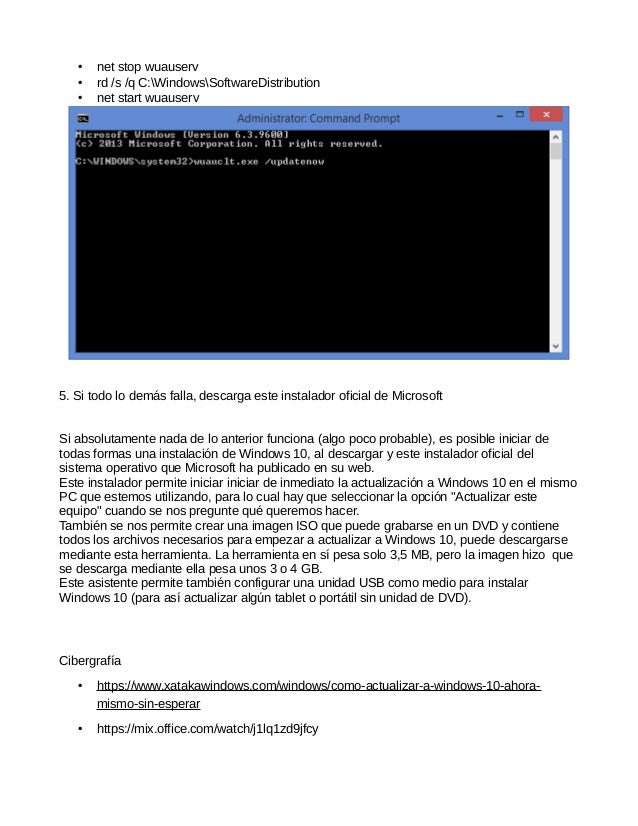 • net stop wuauserv
• rd /s /q C:\Windows\SoftwareDistribution
• net start wuauserv

Administrator: Command Prompt

Microsoft Windows [Version 6.3.9600]
(c) 2013 Microsoft Corporation. All rights reserved.

C:\WINDOWS\system32>wuauclt.exe /updatenow

5. Si todo lo demás falla, descarga este instalador oficial de Microsoft

Si absolutamente nada de lo anterior funciona (algo poco probable), es posible iniciar de todas formas una instalación de Windows 10, al descargar y este instalador oficial del sistema operativo que Microsoft ha publicado en su web.
Este instalador permite iniciar iniciar de inmediato la actualización a Windows 10 en el mismo PC que estemos utilizando, para lo cual hay que seleccionar la opción "Actualizar este equipo" cuando se nos pregunte qué queremos hacer.
También se nos permite crear una imagen ISO que puede grabarse en un DVD y contiene todos los archivos necesarios para empezar a actualizar a Windows 10, puede descargarse mediante esta herramienta. La herramienta en sí pesa solo 3,5 MB, pero la imagen hizo que se descarga mediante ella pesa unos 3 o 4 GB.
Este asistente permite también configurar una unidad USB como medio para instalar Windows 10 (para así actualizar algún tablet o portátil sin unidad de DVD).

Cibergrafía

• https://www.xatakawindows.com/windows/como-actualizar-a-windows-10-ahora-mismo-sin-esperar
• https://mix.office.com/watch/j1lq1zd9jfcy